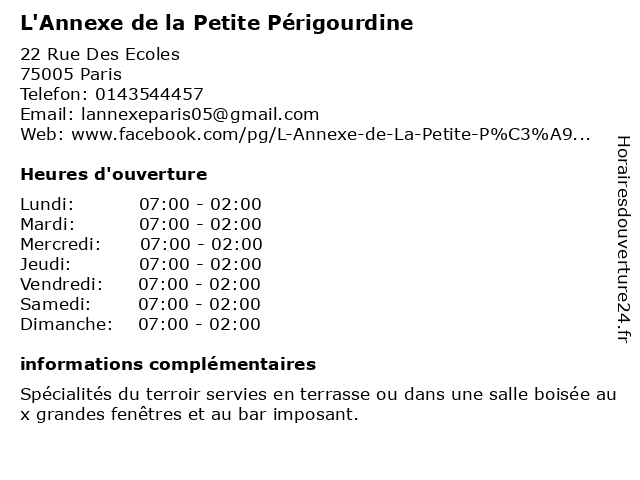 L'Annexe de la Petite Périgourdine

22 Rue Des Ecoles
75005 Paris
Telefon: 0143544457
Email: lannexeparis05@gmail.com
Web: www.facebook.com/pg/L-Annexe-de-La-Petite-P%C3%A9...

Heures d'ouverture

Lundi: 07:00 - 02:00
Mardi: 07:00 - 02:00
Mercredi: 07:00 - 02:00
Jeudi: 07:00 - 02:00
Vendredi: 07:00 - 02:00
Samedi: 07:00 - 02:00
Dimanche: 07:00 - 02:00

informations complémentaires

Spécialités du terroir servies en terrasse ou dans une salle boisée au x grandes fenêtres et au bar imposant.

Horairesdouverture24.fr